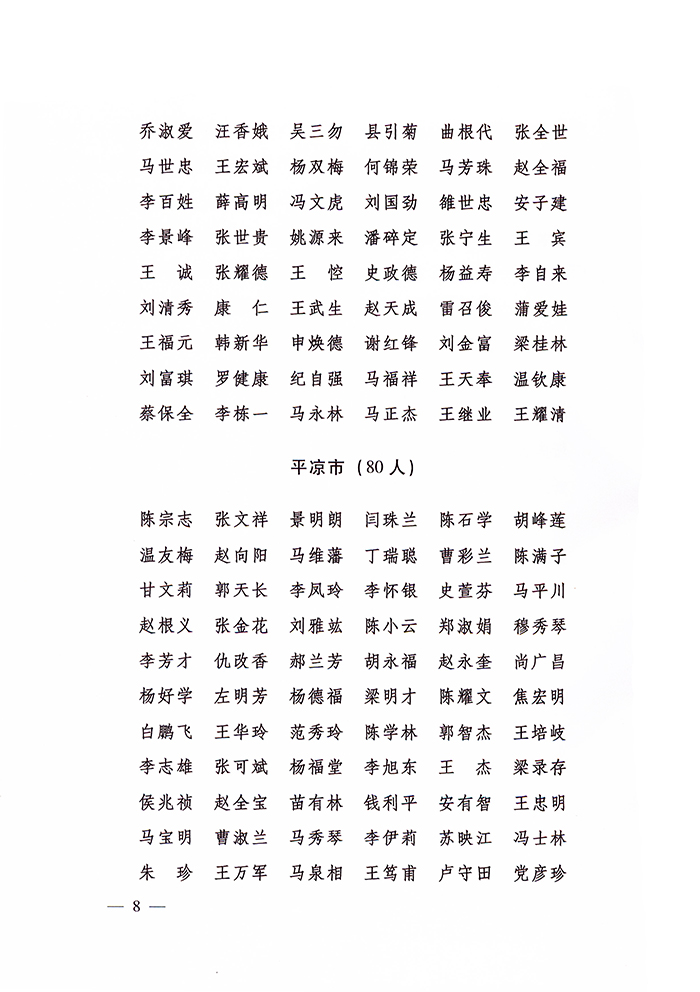 乔淑爱　汪香娥　吴三勿　县引菊　曲根代　张全世
马世忠　王宏斌　杨双梅　何锦荣　马芳珠　赵全福
李百姓　薛高明　冯文虎　刘国劲　雒世忠　安子建
李景峰　张世贵　姚源来　潘碎定　张宁生　王　宾
王　诚　张耀德　王　悾　史政德　杨益寿　李自来
刘清秀　康　仁　王武生　赵天成　雷召俊　蒲爱娃
王福元　韩新华　申焕德　谢红锋　刘金富　梁桂林
刘富琪　罗健康　纪自强　马福祥　王天奉　温钦康
蔡保全　李栋一　马永林　马正杰　王继业　王耀清

平凉市（80人）

陈宗志　张文祥　景明朗　闫珠兰　陈石学　胡峰莲
温友梅　赵向阳　马维藩　丁瑞聪　曹彩兰　陈满子
甘文莉　郭天长　李凤玲　李怀银　史萱芬　马平川
赵根义　张金花　刘雅竑　陈小云　郑淑娟　穆秀琴
李芳才　仇改香　郝兰芳　胡永福　赵永奎　尚广昌
杨好学　左明芳　杨德福　梁明才　陈耀文　焦宏明
白鹏飞　王华玲　范秀玲　陈学林　郭智杰　王培岐
李志雄　张可斌　杨福堂　李旭东　王　杰　梁录存
侯兆祯　赵全宝　苗有林　钱利平　安有智　王忠明
马宝明　曹淑兰　马秀琴　李伊莉　苏映江　冯士林
朱　珍　王万军　马泉相　王笃甫　卢守田　党彦珍

— 8 —